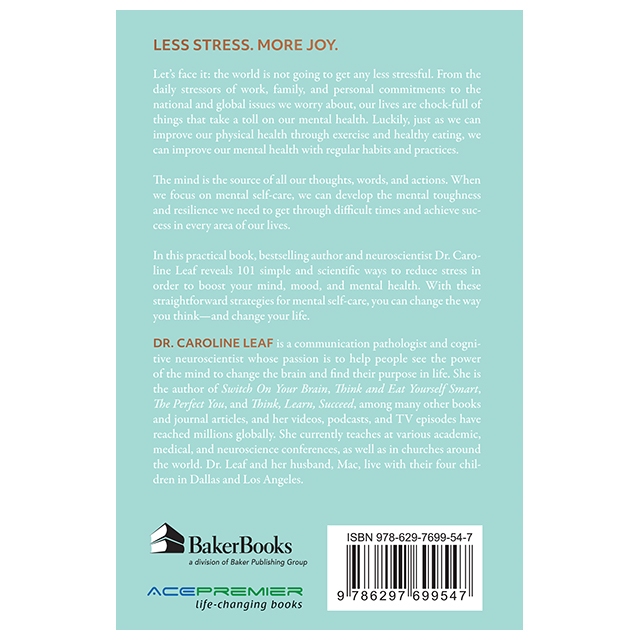 LESS STRESS. MORE JOY.

Let's face it: the world is not going to get any less stressful. From the daily stressors of work, family, and personal commitments to the national and global issues we worry about, our lives are chock-full of things that take a toll on our mental health. Luckily, just as we can improve our physical health through exercise and healthy eating, we can improve our mental health with regular habits and practices.

The mind is the source of all our thoughts, words, and actions. When we focus on mental self-care, we can develop the mental toughness and resilience we need to get through difficult times and achieve success in every area of our lives.

In this practical book, bestselling author and neuroscientist Dr. Caroline Leaf reveals 101 simple and scientific ways to reduce stress in order to boost your mind, mood, and mental health. With these straightforward strategies for mental self-care, you can change the way you think—and change your life.

DR. CAROLINE LEAF is a communication pathologist and cognitive neuroscientist whose passion is to help people see the power of the mind to change the brain and find their purpose in life. She is the author of Switch On Your Brain, Think and Eat Yourself Smart, The Perfect You, and Think, Learn, Succeed, among many other books and journal articles, and her videos, podcasts, and TV episodes have reached millions globally. She currently teaches at various academic, medical, and neuroscience conferences, as well as in churches around the world. Dr. Leaf and her husband, Mac, live with their four children in Dallas and Los Angeles.

BakerBooks
a division of Baker Publishing Group

ACEPREMIER
life-changing books

ISBN 978-629-7699-54-7
9 786297 699547